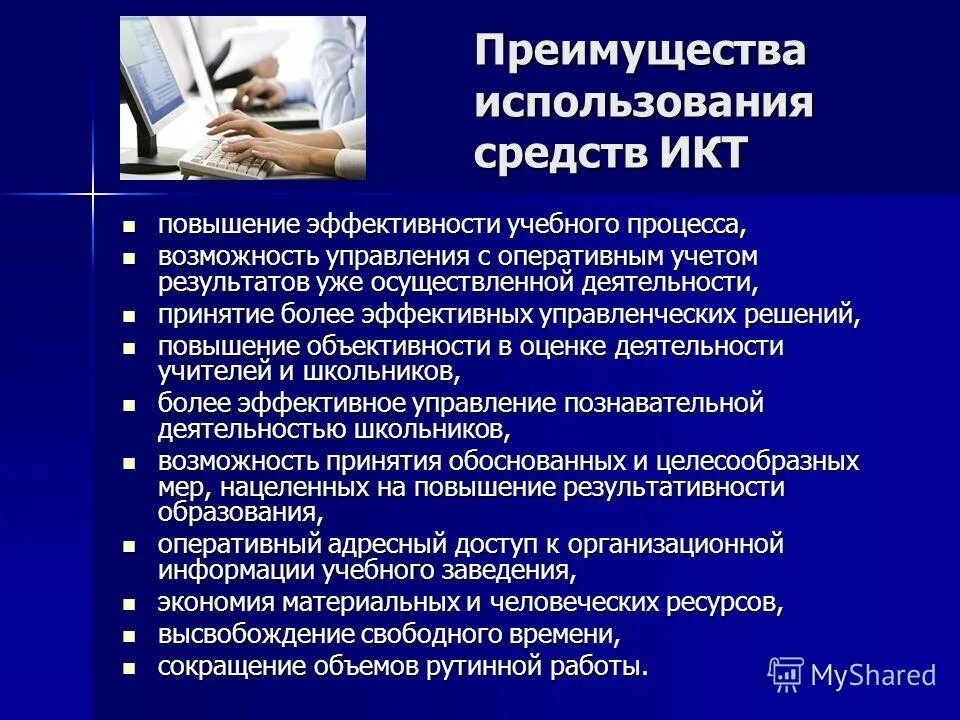 Преимущества использования средств ИКТ

- повышение эффективности учебного процесса,
- возможность управления с оперативным учетом результатов уже осуществленной деятельности,
- принятие более эффективных управленческих решений,
- повышение объективности в оценке деятельности учителей и школьников,
- более эффективное управление познавательной деятельностью школьников,
- возможность принятия обоснованных и целесообразных мер, нацеленных на повышение результативности образования,
- оперативный адресный доступ к организационной информации учебного заведения,
- экономия материальных и человеческих ресурсов,
- высвобождение свободного времени,
- сокращение объемов рутинной работы.

MyShared